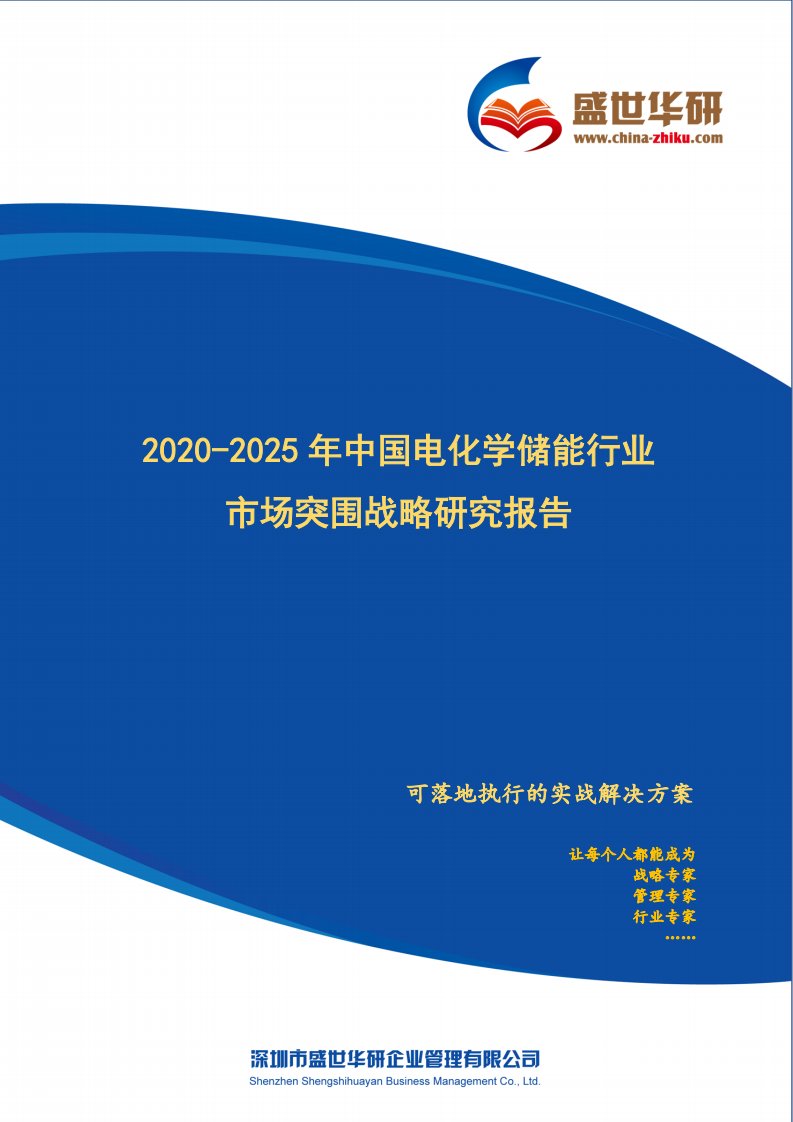 盛世华研
www.china-zhiku.com

2020-2025 年中国电化学储能行业
市场突围战略研究报告

可落地执行的实战解决方案

让每个人都能成为
战略专家
管理专家
行业专家
……

深圳市盛世华研企业管理有限公司
Shenzhen Shengshihuayan Business Management Co., Ltd.